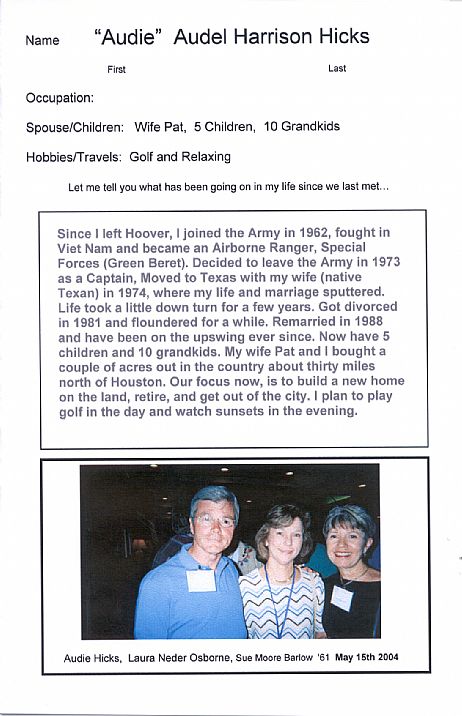 Name "Audie" Audel Harrison Hicks

First Last

Occupation:

Spouse/Children: Wife Pat, 5 Children, 10 Grandkids

Hobbies/Travels: Golf and Relaxing

Let me tell you what has been going on in my life since we last met...

Since I left Hoover, I joined the Army in 1962, fought in Viet Nam and became an Airborne Ranger, Special Forces (Green Beret). Decided to leave the Army in 1973 as a Captain, Moved to Texas with my wife (native Texan) in 1974, where my life and marriage sputtered. Life took a little down turn for a few years. Got divorced in 1981 and floundered for a while. Remarried in 1988 and have been on the upswing ever since. Now have 5 children and 10 grandkids. My wife Pat and I bought a couple of acres out in the country about thirty miles north of Houston. Our focus now, is to build a new home on the land, retire, and get out of the city. I plan to play golf in the day and watch sunsets in the evening.

Audie Hicks, Laura Neder Osborne, Sue Moore Barlow '61 May 15th 2004